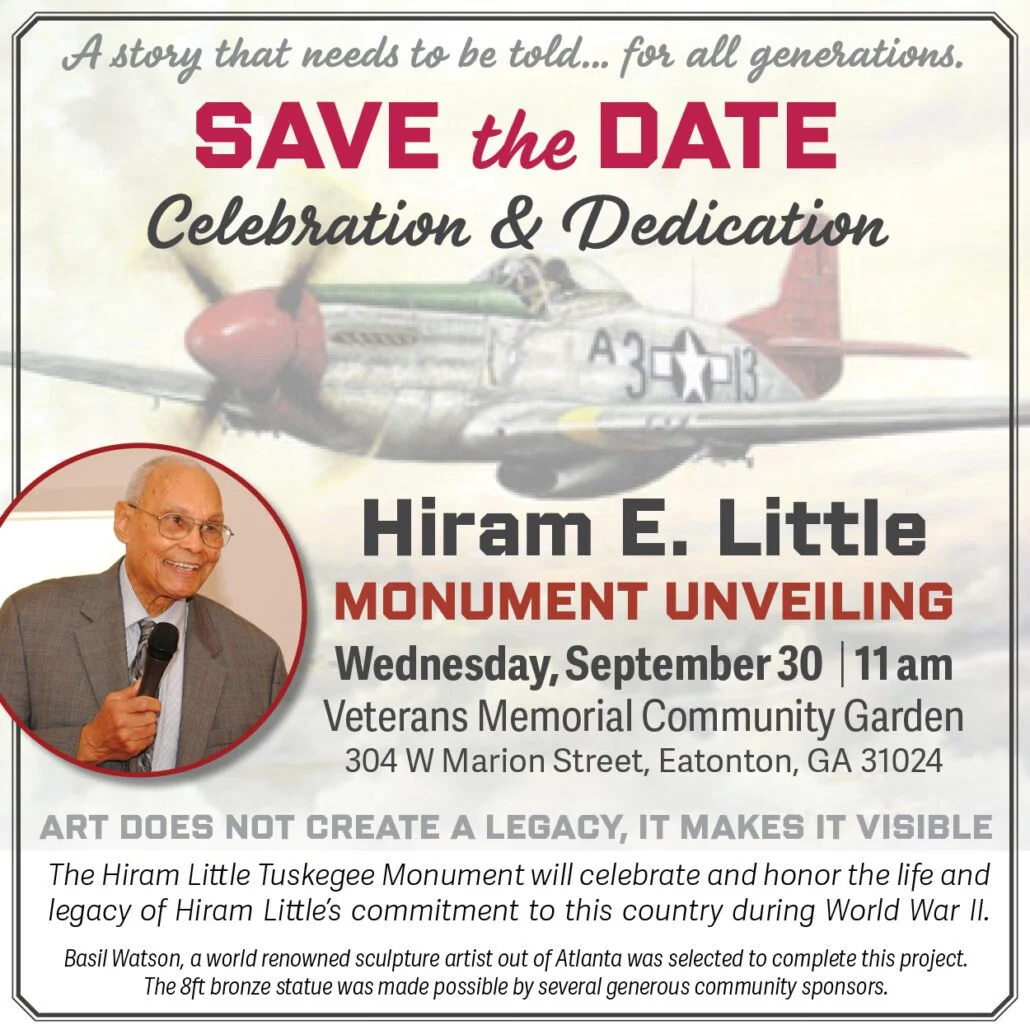 A story that needs to be told... for all generations.

SAVE the DATE

Celebration & Dedication

A3 13

Hiram E. Little

MONUMENT UNVEILING

Wednesday, September 30 | 11 am

Veterans Memorial Community Garden

304 W Marion Street, Eatonton, GA 31024

ART DOES NOT CREATE A LEGACY, IT MAKES IT VISIBLE

The Hiram Little Tuskegee Monument will celebrate and honor the life and legacy of Hiram Little's commitment to this country during World War II.

Basil Watson, a world renowned sculpture artist out of Atlanta was selected to complete this project. The 8ft bronze statue was made possible by several generous community sponsors.